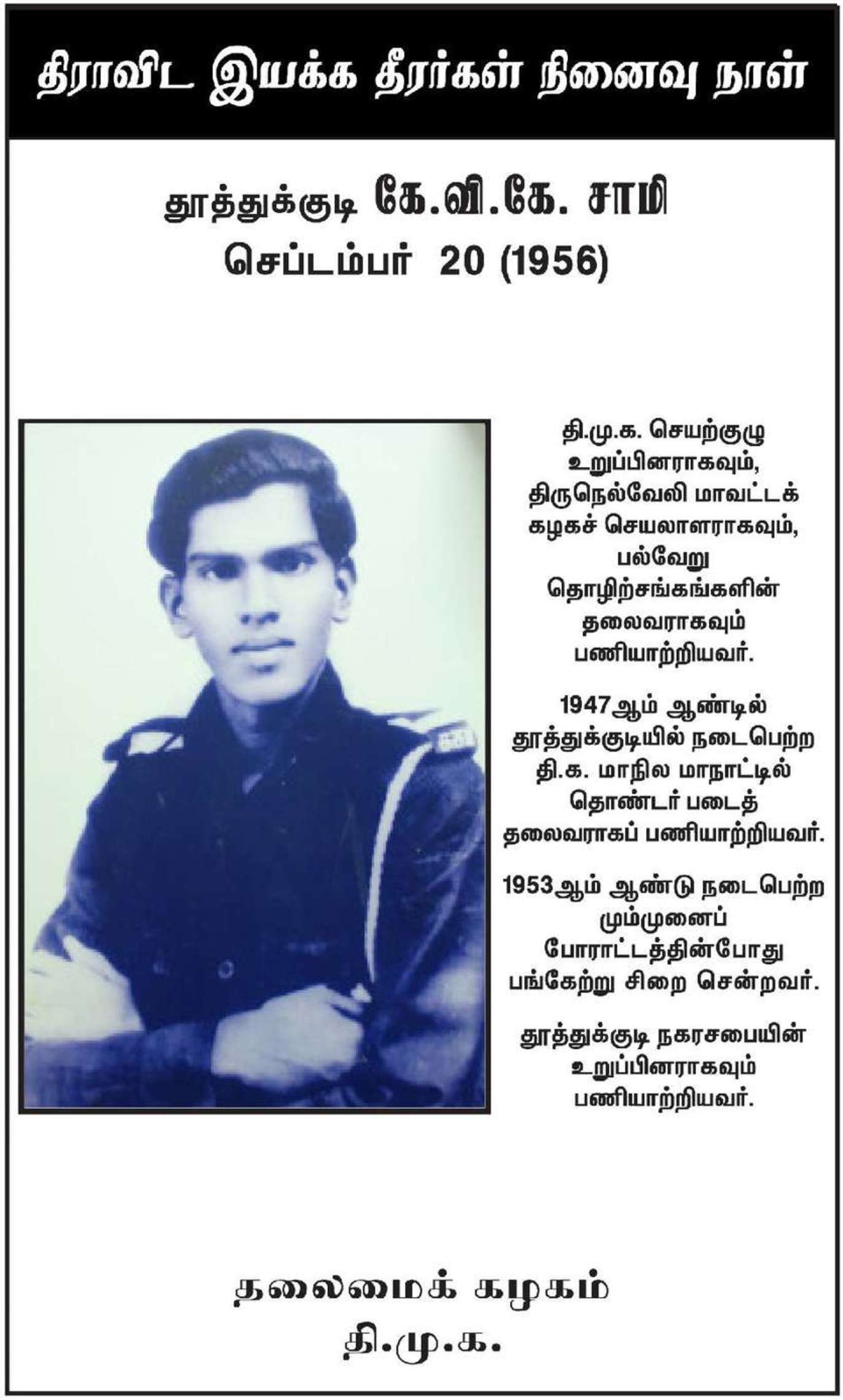 திராவிட இயக்க தீரர்கள் நினைவு நாள்

தூத்துக்குடி கே.வி.கே. சாமி
செப்டம்பர் 20 (1956)

தி.மு.க. செயற்குழு உறுப்பினராகவும், திருநெல்வேலி மாவட்டக் கழகச் செயலாளராகவும், பல்வேறு தொழிற்சங்கங்களின் தலைவராகவும் பணியாற்றியவர்.

1947ஆம் ஆண்டில் தூத்துக்குடியில் நடைபெற்ற தி.க. மாநில மாநாட்டில் தொண்டர் படைத் தலைவராகப் பணியாற்றியவர்.

1953ஆம் ஆண்டு நடைபெற்ற மும்முனைப் போராட்டத்தின்போது பங்கேற்று சிறை சென்றவர்.

தூத்துக்குடி நகரசபையின் உறுப்பினராகவும் பணியாற்றியவர்.

தலைமைக் கழகம்
தி.மு.க.